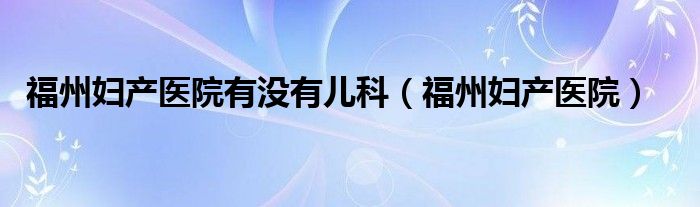 福州妇产医院有没有儿科（福州妇产医院）